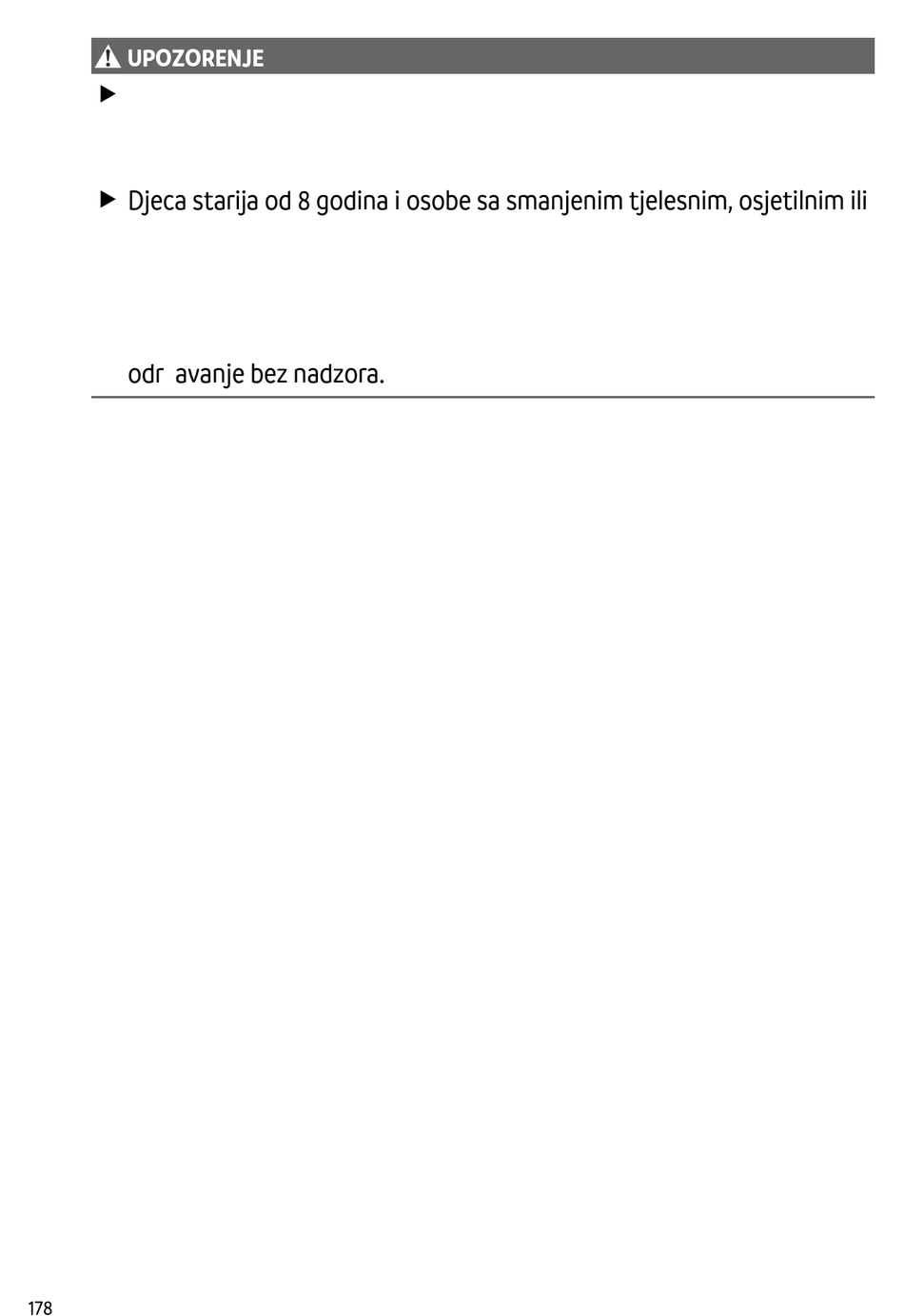 UPOZORENJE

▶

▶ Djeca starija od 8 godina i osobe sa smanjenim tjelesnim, osjetilnim ili

odr avanje bez nadzora.

178